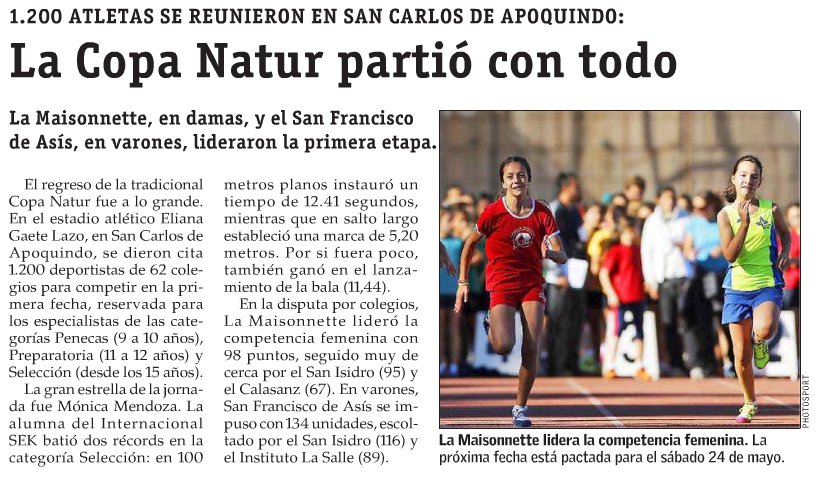 1.200 ATLETAS SE REUNIERON EN SAN CARLOS DE APOQUINDO:

La Copa Natur partió con todo

La Maisonnette, en damas, y el San Francisco de Asís, en varones, lideraron la primera etapa.

El regreso de la tradicional Copa Natur fue a lo grande. En el estadio atlético Eliana Gaete Lazo, en San Carlos de Apoquindo, se dieron cita 1.200 deportistas de 62 colegios para competir en la primera fecha, reservada para los especialistas de las categorías Penecas (9 a 10 años), Preparatoria (11 a 12 años) y Selección (desde los 15 años).

La gran estrella de la jornada fue Mónica Mendoza. La alumna del Internacional SEK batió dos récords en la categoría Selección: en 100 metros planos instauró un tiempo de 12.41 segundos, mientras que en salto largo estableció una marca de 5,20 metros. Por si fuera poco, también ganó en el lanzamiento de la bala (11,44).

En la disputa por colegios, La Maisonnette lideró la competencia femenina con 98 puntos, seguido muy de cerca por el San Isidro (95) y el Calasanz (67). En varones, San Francisco de Asís se impuso con 134 unidades, escoltado por el San Isidro (116) y el Instituto La Salle (89).

PHOTOSPORT

La Maisonnette lidera la competencia femenina. La próxima fecha está pactada para el sábado 24 de mayo.